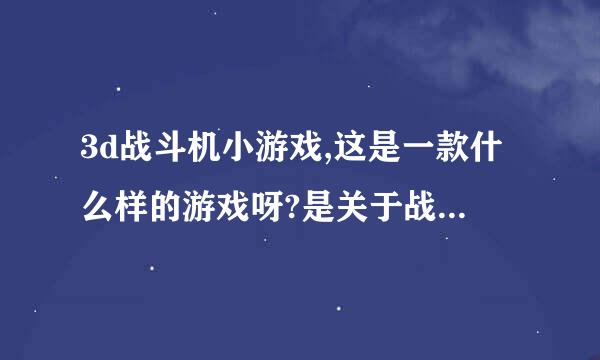 3d战斗机小游戏,这是一款什么样的游戏呀?是关于战...